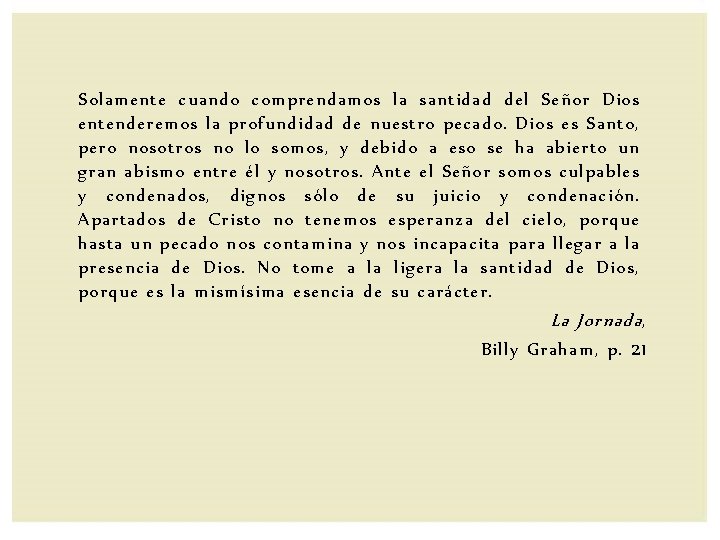 Solamente cuando comprendamos la santidad del Señor Dios entenderemos la profundidad de nuestro pecado. Dios es Santo, pero nosotros no lo somos, y debido a eso se ha abierto un gran abismo entre él y nosotros. Ante el Señor somos culpables y condenados, dignos sólo de su juicio y condenación. Apartados de Cristo no tenemos esperanza del cielo, porque hasta un pecado nos contamina y nos incapacita para llegar a la presencia de Dios. No tome a la ligera la santidad de Dios, porque es la mismísima esencia de su carácter.

La Jornada,
Billy Graham, p. 21